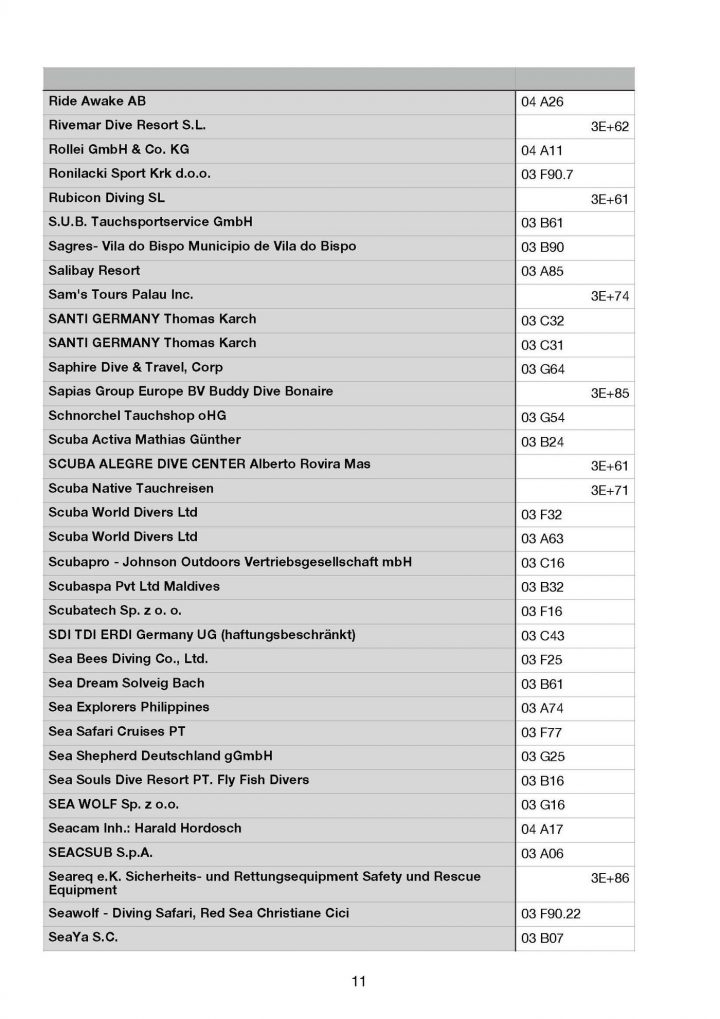 | | |
|---|---|
| Ride Awake AB | 04 A26 |
| Rivemar Dive Resort S.L. | 3E+62 |
| Rollei GmbH & Co. KG | 04 A11 |
| Ronilacki Sport Krk d.o.o. | 03 F90.7 |
| Rubicon Diving SL | 3E+61 |
| S.U.B. Tauchsportservice GmbH | 03 B61 |
| Sagres- Vila do Bispo Municipio de Vila do Bispo | 03 B90 |
| Salibay Resort | 03 A85 |
| Sam's Tours Palau Inc. | 3E+74 |
| SANTI GERMANY Thomas Karch | 03 C32 |
| SANTI GERMANY Thomas Karch | 03 C31 |
| Saphire Dive & Travel, Corp | 03 G64 |
| Sapias Group Europe BV Buddy Dive Bonaire | 3E+85 |
| Schnorchel Tauchshop oHG | 03 G54 |
| Scuba Activa Mathias Günther | 03 B24 |
| SCUBA ALEGRE DIVE CENTER Alberto Rovira Mas | 3E+61 |
| Scuba Native Tauchreisen | 3E+71 |
| Scuba World Divers Ltd | 03 F32 |
| Scuba World Divers Ltd | 03 A63 |
| Scubapro - Johnson Outdoors Vertriebsgesellschaft mbH | 03 C16 |
| Scubaspa Pvt Ltd Maldives | 03 B32 |
| Scubatech Sp. z o. o. | 03 F16 |
| SDI TDI ERDI Germany UG (haftungsbeschränkt) | 03 C43 |
| Sea Bees Diving Co., Ltd. | 03 F25 |
| Sea Dream Solveig Bach | 03 B61 |
| Sea Explorers Philippines | 03 A74 |
| Sea Safari Cruises PT | 03 F77 |
| Sea Shepherd Deutschland gGmbH | 03 G25 |
| Sea Souls Dive Resort PT. Fly Fish Divers | 03 B16 |
| SEA WOLF Sp. z o.o. | 03 G16 |
| Seacam Inh.: Harald Hordosch | 04 A17 |
| SEACSUB S.p.A. | 03 A06 |
| Seareq e.K. Sicherheits- und Rettungsequipment Safety und Rescue Equipment | 3E+86 |
| Seawolf - Diving Safari, Red Sea Christiane Cici | 03 F90.22 |
| SeaYa S.C. | 03 B07 |

11